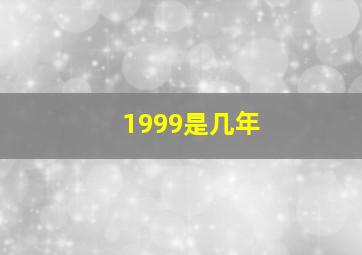 1999是几年